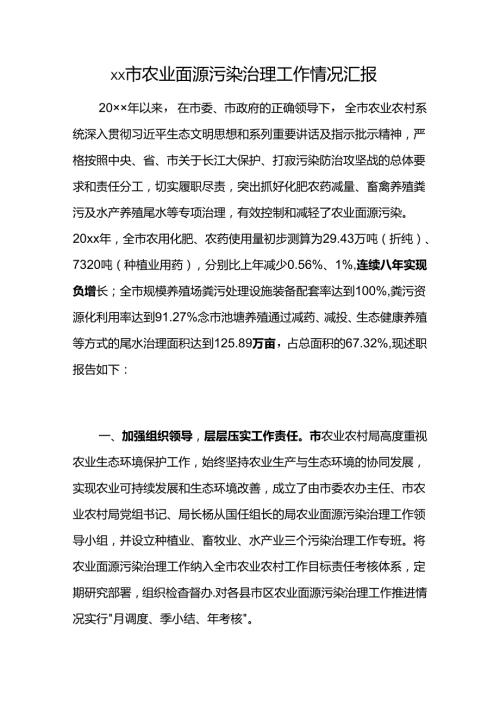 xx市农业面源污染治理工作情况汇报

20××年以来，在市委、市政府的正确领导下，全市农业农村系统深入贯彻习近平生态文明思想和系列重要讲话及指示批示精神，严格按照中央、省、市关于长江大保护、打寂污染防治攻坚战的总体要求和责任分工，切实履职尽责，突出抓好化肥农药减量、畜禽养殖粪污及水产养殖尾水等专项治理，有效控制和减轻了农业面源污染。20xx年，全市农用化肥、农药使用量初步测算为29.43万吨（折纯）、7320吨（种植业用药），分别比上年减少0.56%、1%,连续八年实现负增长；全市规模养殖场粪污处理设施装备配套率达到100%,粪污资源化利用率达到91.27%念市池塘养殖通过减药、减投、生态健康养殖等方式的尾水治理面积达到125.89万亩，占总面积的67.32%,现述职报告如下：

一、加强组织领导，层层压实工作责任。市农业农村局高度重视农业生态环境保护工作，始终坚持农业生产与生态环境的协同发展，实现农业可持续发展和生态环境改善，成立了由市委农办主任、市农业农村局党组书记、局长杨从国任组长的局农业面源污染治理工作领导小组，并设立种植业、畜牧业、水产业三个污染治理工作专班。将农业面源污染治理工作纳入全市农业农村工作目标责任考核体系，定期研究部署，组织检查督办.对各县市区农业面源污染治理工作推进情况实行"月调度、季小结、年考核"。